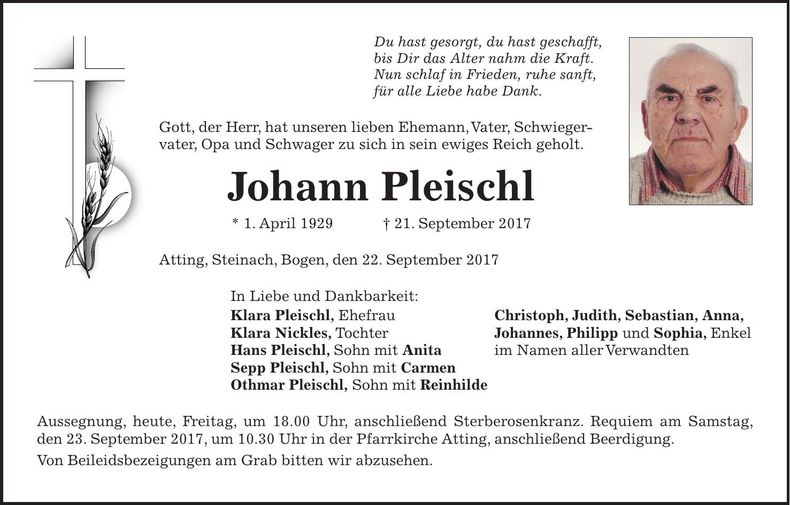 Du hast gesorgt, du hast geschafft,
bis Dir das Alter nahm die Kraft.
Nun schlaf in Frieden, ruhe sanft,
für alle Liebe habe Dank.

Gott, der Herr, hat unseren lieben Ehemann, Vater, Schwiegervater, Opa und Schwager zu sich in sein ewiges Reich geholt.

Johann Pleischl

* 1. April 1929 † 21. September 2017

Atting, Steinach, Bogen, den 22. September 2017

In Liebe und Dankbarkeit:
Klara Pleischl, Ehefrau
Klara Nickles, Tochter
Hans Pleischl, Sohn mit Anita
Sepp Pleischl, Sohn mit Carmen
Othmar Pleischl, Sohn mit Reinhilde

Christoph, Judith, Sebastian, Anna, Johannes, Philipp und Sophia, Enkel
im Namen aller Verwandten

Aussegnung, heute, Freitag, um 18.00 Uhr, anschließend Sterberosenkranz. Requiem am Samstag, den 23. September 2017, um 10.30 Uhr in der Pfarrkirche Atting, anschließend Beerdigung.

Von Beileidsbezeigungen am Grab bitten wir abzusehen.